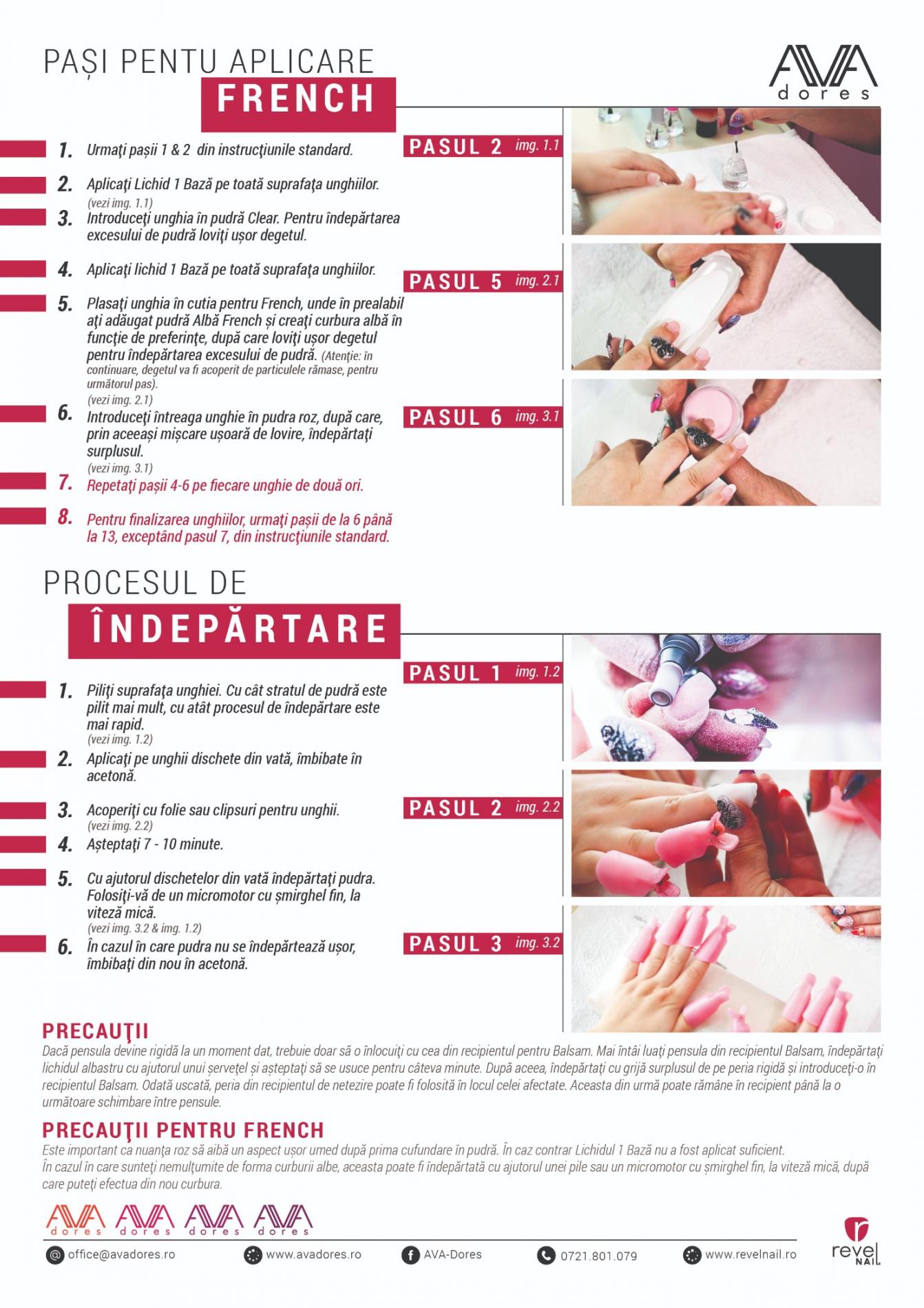 PAȘI PENTU APLICARE
FRENCH

AVA
dores

1. Urmaţi pașii 1 & 2 din instrucţiunile standard.

2. Aplicaţi Lichid 1 Bază pe toată suprafaţa unghiilor.
(vezi img. 1.1)

3. Introduceţi unghia în pudră Clear. Pentru îndepărtarea excesului de pudră loviţi ușor degetul.

4. Aplicaţi lichid 1 Bază pe toată suprafaţa unghiilor.

5. Plasaţi unghia în cutia pentru French, unde în prealabil aţi adăugat pudră Albă French și creaţi curbura albă în funcţie de preferinţe, după care loviţi ușor degetul pentru îndepărtarea excesului de pudră. (Atenţie: în continuare, degetul va fi acoperit de particulele rămase, pentru următorul pas).
(vezi img. 2.1)

6. Introduceţi întreaga unghie în pudra roz, după care, prin aceeași mișcare ușoară de lovire, îndepărtaţi surplusul.
(vezi img. 3.1)

7. Repetaţi pașii 4-6 pe fiecare unghie de două ori.

8. Pentru finalizarea unghiilor, urmaţi pașii de la 6 până la 13, exceptând pasul 7, din instrucţiunile standard.

PASUL 2 img. 1.1

PASUL 5 img. 2.1

PASUL 6 img. 3.1

PROCESUL DE
ÎNDEPĂRTARE

1. Piliţi suprafaţa unghiei. Cu cât stratul de pudră este pilit mai mult, cu atât procesul de îndepărtare este mai rapid.
(vezi img. 1.2)

2. Aplicaţi pe unghii dischete din vată, îmbibate în acetonă.

3. Acoperiţi cu folie sau clipsuri pentru unghii.
(vezi img. 2.2)

4. Așteptaţi 7 - 10 minute.

5. Cu ajutorul dischetelor din vată îndepărtaţi pudra. Folosiţi-vă de un micromotor cu șmirghel fin, la viteză mică.
(vezi img. 3.2 & img. 1.2)

6. În cazul în care pudra nu se îndepărtează ușor, îmbibaţi din nou în acetonă.

PASUL 1 img. 1.2

PASUL 2 img. 2.2

PASUL 3 img. 3.2

PRECAUŢII
Dacă pensula devine rigidă la un moment dat, trebuie doar să o înlocuiţi cu cea din recipientul pentru Balsam. Mai întâi luaţi pensula din recipientul Balsam, îndepărtaţi lichidul albastru cu ajutorul unui șerveţel și așteptaţi să se usuce pentru câteva minute. După aceea, îndepărtaţi cu grijă surplusul de pe peria rigidă și introduceţi-o în recipientul Balsam. Odată uscată, peria din recipientul de netezire poate fi folosită în locul celei afectate. Aceasta din urmă poate rămâne în recipient până la o următoare schimbare între pensule.

PRECAUŢII PENTRU FRENCH
Este important ca nuanţa roz să aibă un aspect ușor umed după prima cufundare în pudră. În caz contrar Lichidul 1 Bază nu a fost aplicat suficient.
În cazul în care sunteţi nemulţumite de forma curburii albe, aceasta poate fi îndepărtată cu ajutorul unei pile sau un micromotor cu șmirghel fin, la viteză mică, după care puteţi efectua din nou curbura.

AVA dores AVA dores AVA dores AVA dores

office@avadores.ro www.avadores.ro AVA-Dores 0721.801.079 www.revelnail.ro

revel NAIL